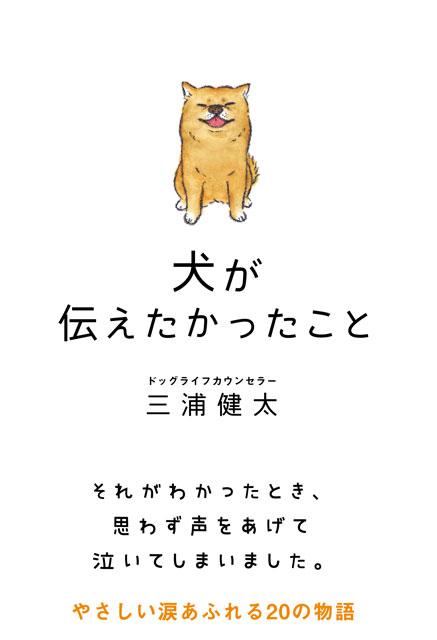 犬が
伝えたかったこと

ドッグライフカウンセラー
三浦健太

それがわかったとき、
思わず声をあげて
泣いてしまいました。

やさしい涙あふれる20の物語